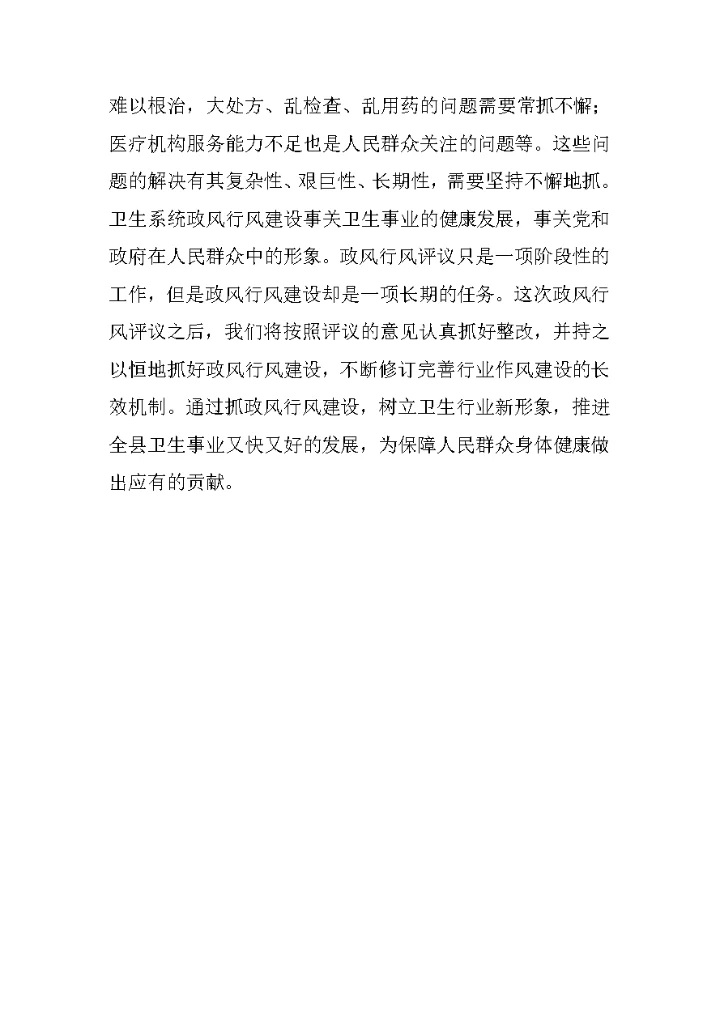 难以根治，大处方、乱检查、乱用药的问题需要常抓不懈；医疗机构服务能力不足也是人民群众关注的问题等。这些问题的解决有其复杂性、艰巨性、长期性，需要坚持不懈地抓。卫生系统政风行风建设事关卫生事业的健康发展，事关党和政府在人民群众中的形象。政风行风评议只是一项阶段性的工作，但是政风行风建设却是一项长期的任务。这次政风行风评议之后，我们将按照评议的意见认真抓好整改，并持之以恒地抓好政风行风建设，不断修订完善行业作风建设的长效机制。通过抓政风行风建设，树立卫生行业新形象，推进全县卫生事业又快又好的发展，为保障人民群众身体健康做出应有的贡献。